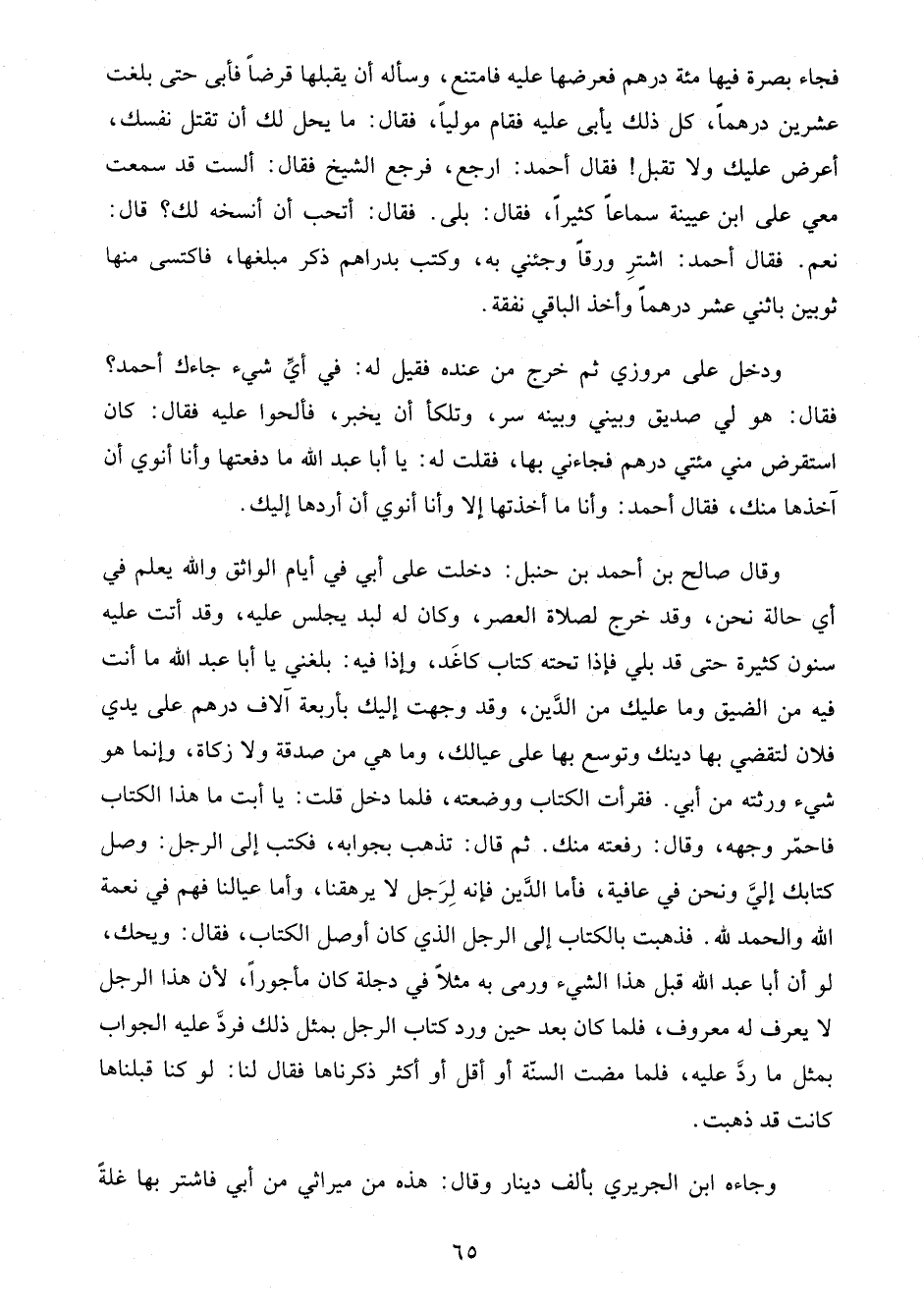 فجاء بصرة فيها مئة درهم فعرضها عليه فامتنع، وسأله أن يقبلها قرضاً فأبى حتى بلغت عشرين درهماً، كل ذلك يأبى عليه فقام مولياً، فقال: ما يحل لك أن تقتل نفسك، أعرض عليك ولا تقبل! فقال أحمد: ارجع، فرجع الشيخ فقال: ألست قد سمعت معي على ابن عيينة سماعاً كثيراً، فقال: بلى. فقال: أتحب أن أنسخه لك؟ قال: نعم. فقال أحمد: اشترِ ورقاً وجئني به، وكتب بدراهم ذكر مبلغها، فاكتسى منها ثوبين باثني عشر درهماً وأخذ الباقي نفقة.

ودخل على مروزي ثم خرج من عنده فقيل له: في أيِّ شيء جاءك أحمد؟ فقال: هو لي صديق وبيني وبينه سر، وتلكأ أن يخبر، فألحوا عليه فقال: كان استقرض مني مئتي درهم فجاءني بها، فقلت له: يا أبا عبد الله ما دفعتها وأنا أنوي أن آخذها منك، فقال أحمد: وأنا ما أخذتها إلا وأنا أنوي أن أردها إليك.

وقال صالح بن أحمد بن حنبل: دخلت على أبي في أيام الواثق والله يعلم في أي حالة نحن، وقد خرج لصلاة العصر، وكان له لبد يجلس عليه، وقد أتت عليه سنون كثيرة حتى قد بلي فإذا تحته كتاب كاغَد، وإذا فيه: بلغني يا أبا عبد الله ما أنت فيه من الضيق وما عليك من الدَّين، وقد وجهت إليك بأربعة آلاف درهم على يدي فلان لتقضي بها دينك وتوسع بها على عيالك، وما هي من صدقة ولا زكاة، وإنما هو شيء ورثته من أبي. فقرأت الكتاب ووضعته، فلما دخل قلت: يا أبت ما هذا الكتاب فاحمّر وجهه، وقال: رفعته منك. ثم قال: تذهب بجوابه، فكتب إلى الرجل: وصل كتابك إليَّ ونحن في عافية، فأما الدَّين فإنه لِرَجل لا يرهقنا، وأما عيالنا فهم في نعمة الله والحمد لله. فذهبت بالكتاب إلى الرجل الذي كان أوصل الكتاب، فقال: ويحك، لو أن أبا عبد الله قبل هذا الشيء ورمى به مثلاً في دجلة كان مأجوراً، لأن هذا الرجل لا يعرف له معروف، فلما كان بعد حين ورد كتاب الرجل بمثل ذلك فردَّ عليه الجواب بمثل ما ردَّ عليه، فلما مضت السنّة أو أقل أو أكثر ذكرناها فقال لنا: لو كنا قبلناها كانت قد ذهبت.

وجاءه ابن الجريري بألف دينار وقال: هذه من ميراثي من أبي فاشتر بها غلةً

٦٥